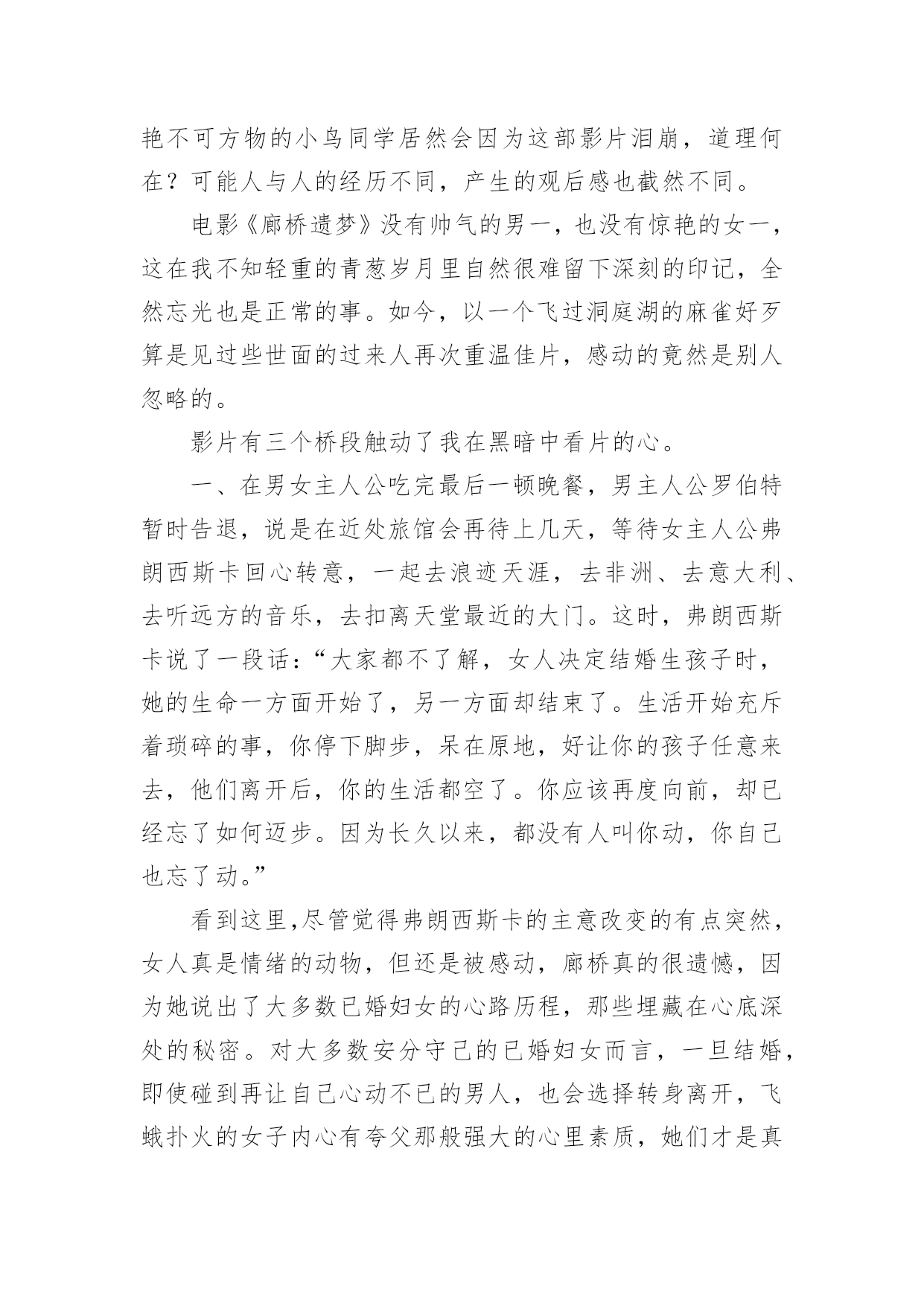 艳不可方物的小鸟同学居然会因为这部影片泪崩，道理何在？可能人与人的经历不同，产生的观后感也截然不同。

电影《廊桥遗梦》没有帅气的男一，也没有惊艳的女一，这在我不知轻重的青葱岁月里自然很难留下深刻的印记，全然忘光也是正常的事。如今，以一个飞过洞庭湖的麻雀好歹算是见过些世面的过来人再次重温佳片，感动的竟然是别人忽略的。

影片有三个桥段触动了我在黑暗中看片的心。

一、在男女主人公吃完最后一顿晚餐，男主人公罗伯特暂时告退，说是在近处旅馆会再待上几天，等待女主人公弗朗西斯卡回心转意，一起去浪迹天涯，去非洲、去意大利、去听远方的音乐，去扣离天堂最近的大门。这时，弗朗西斯卡说了一段话：“大家都不了解，女人决定结婚生孩子时，她的生命一方面开始了，另一方面却结束了。生活开始充斥着琐碎的事，你停下脚步，呆在原地，好让你的孩子任意来去，他们离开后，你的生活都空了。你应该再度向前，却已经忘了如何迈步。因为长久以来，都没有人叫你动，你自己也忘了动。”

看到这里,尽管觉得弗朗西斯卡的主意改变的有点突然，女人真是情绪的动物，但还是被感动，廊桥真的很遗憾，因为她说出了大多数已婚妇女的心路历程，那些埋藏在心底深处的秘密。对大多数安分守己的已婚妇女而言，一旦结婚，即使碰到再让自己心动不已的男人，也会选择转身离开，飞蛾扑火的女子内心有夸父那般强大的心里素质，她们才是真